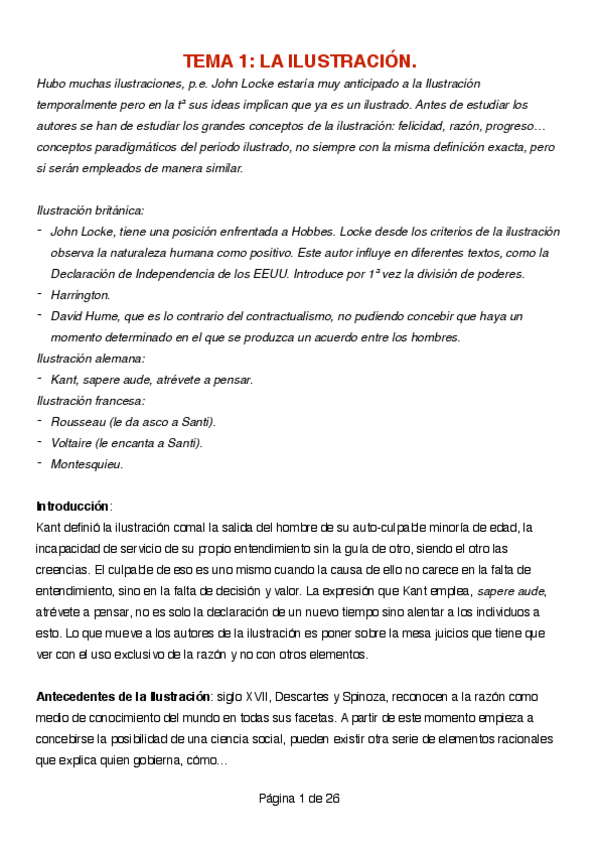 TEMA 1: LA ILUSTRACIÓN.

Hubo muchas ilustraciones, p.e. John Locke estaría muy anticipado a la Ilustración temporalmente pero en la tª sus ideas implican que ya es un ilustrado. Antes de estudiar los autores se han de estudiar los grandes conceptos de la ilustración: felicidad, razón, progreso… conceptos paradigmáticos del periodo ilustrado, no siempre con la misma definición exacta, pero si serán empleados de manera similar.

Ilustración británica:
- John Locke, tiene una posición enfrentada a Hobbes. Locke desde los criterios de la ilustración observa la naturaleza humana como positivo. Este autor influye en diferentes textos, como la Declaración de Independencia de los EEUU. Introduce por 1ª vez la división de poderes.
- Harrington.
- David Hume, que es lo contrario del contractualismo, no pudiendo concebir que haya un momento determinado en el que se produzca un acuerdo entre los hombres.

Ilustración alemana:
- Kant, sapere aude, atrévete a pensar.

Ilustración francesa:
- Rousseau (le da asco a Santi).
- Voltaire (le encanta a Santi).
- Montesquieu.

Introducción:
Kant definió la ilustración comal la salida del hombre de su auto-culpable minoría de edad, la incapacidad de servicio de su propio entendimiento sin la guía de otro, siendo el otro las creencias. El culpable de eso es uno mismo cuando la causa de ello no carece en la falta de entendimiento, sino en la falta de decisión y valor. La expresión que Kant emplea, sapere aude, atrévete a pensar, no es solo la declaración de un nuevo tiempo sino alentar a los individuos a esto. Lo que mueve a los autores de la ilustración es poner sobre la mesa juicios que tiene que ver con el uso exclusivo de la razón y no con otros elementos.

Antecedentes de la Ilustración: siglo XVII, Descartes y Spinoza, reconocen a la razón como medio de conocimiento del mundo en todas sus facetas. A partir de este momento empieza a concebirse la posibilidad de una ciencia social, pueden existir otra serie de elementos racionales que explica quien gobierna, cómo…

Página 1 de 26